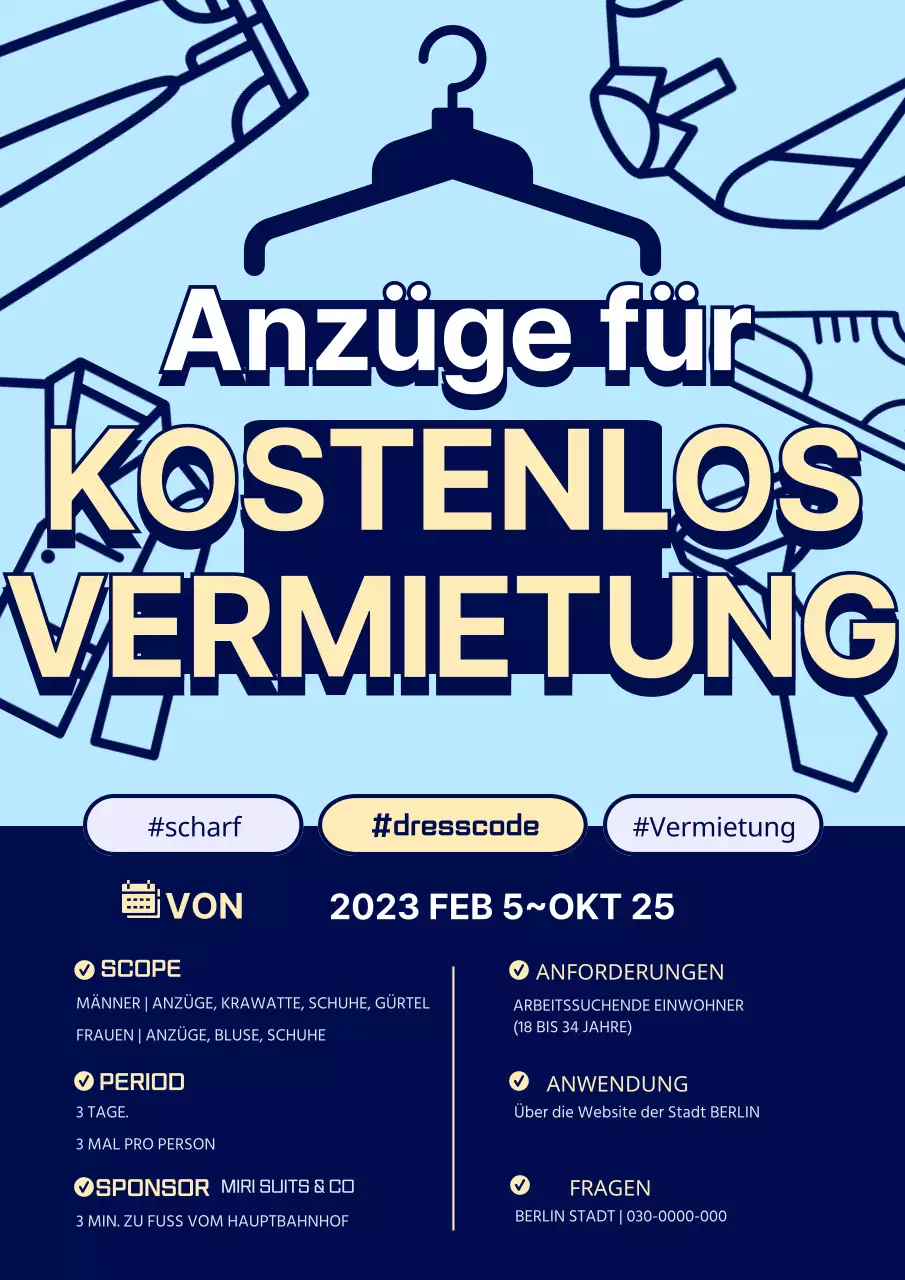 Anzüge für
KOSTENLOS
VERMIETUNG

#scharf #dresscode #Vermietung

VON 2023 FEB 5~OKT 25

SCOPE
MÄNNER | ANZÜGE, KRAWATTE, SCHUHE, GÜRTEL
FRAUEN | ANZÜGE, BLUSE, SCHUHE

PERIOD
3 TAGE.
3 MAL PRO PERSON

SPONSOR MIRI SUITS & CO
3 MIN. ZU FUSS VOM HAUPTBAHNHOF

ANFORDERUNGEN
ARBEITSSUCHENDE EINWOHNER (18 BIS 34 JAHRE)

ANWENDUNG
Über die Website der Stadt BERLIN

FRAGEN
BERLIN STADT | 030-0000-000